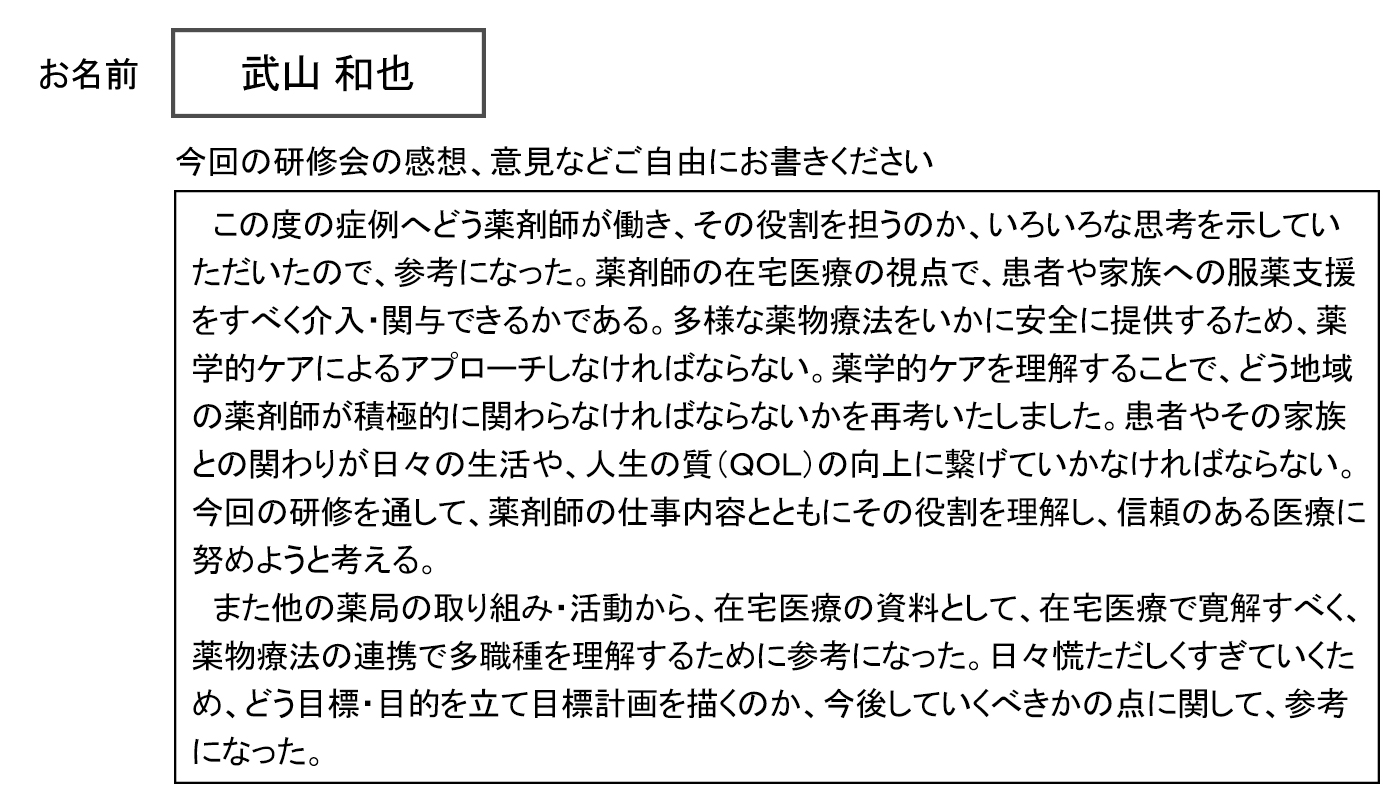 お名前

武山 和也

今回の研修会の感想、意見などご自由にお書きください

この度の症例へどう薬剤師が働き、その役割を担うのか、いろいろな思考を示していただいたので、参考になった。薬剤師の在宅医療の視点で、患者や家族への服薬支援をすべく介入・関与できるかである。多様な薬物療法をいかに安全に提供するため、薬学的ケアによるアプローチしなければならない。薬学的ケアを理解することで、どう地域の薬剤師が積極的に関わらなければならないかを再考いたしました。患者やその家族との関わりが日々の生活や、人生の質（QOL）の向上に繋げていかなければならない。今回の研修を通して、薬剤師の仕事内容とともにその役割を理解し、信頼のある医療に努めようと考える。
また他の薬局の取り組み・活動から、在宅医療の資料として、在宅医療で寛解すべく、薬物療法の連携で多職種を理解するために参考になった。日々慌ただしくすぎていくため、どう目標・目的を立て目標計画を描くのか、今後していくべきかの点に関して、参考になった。